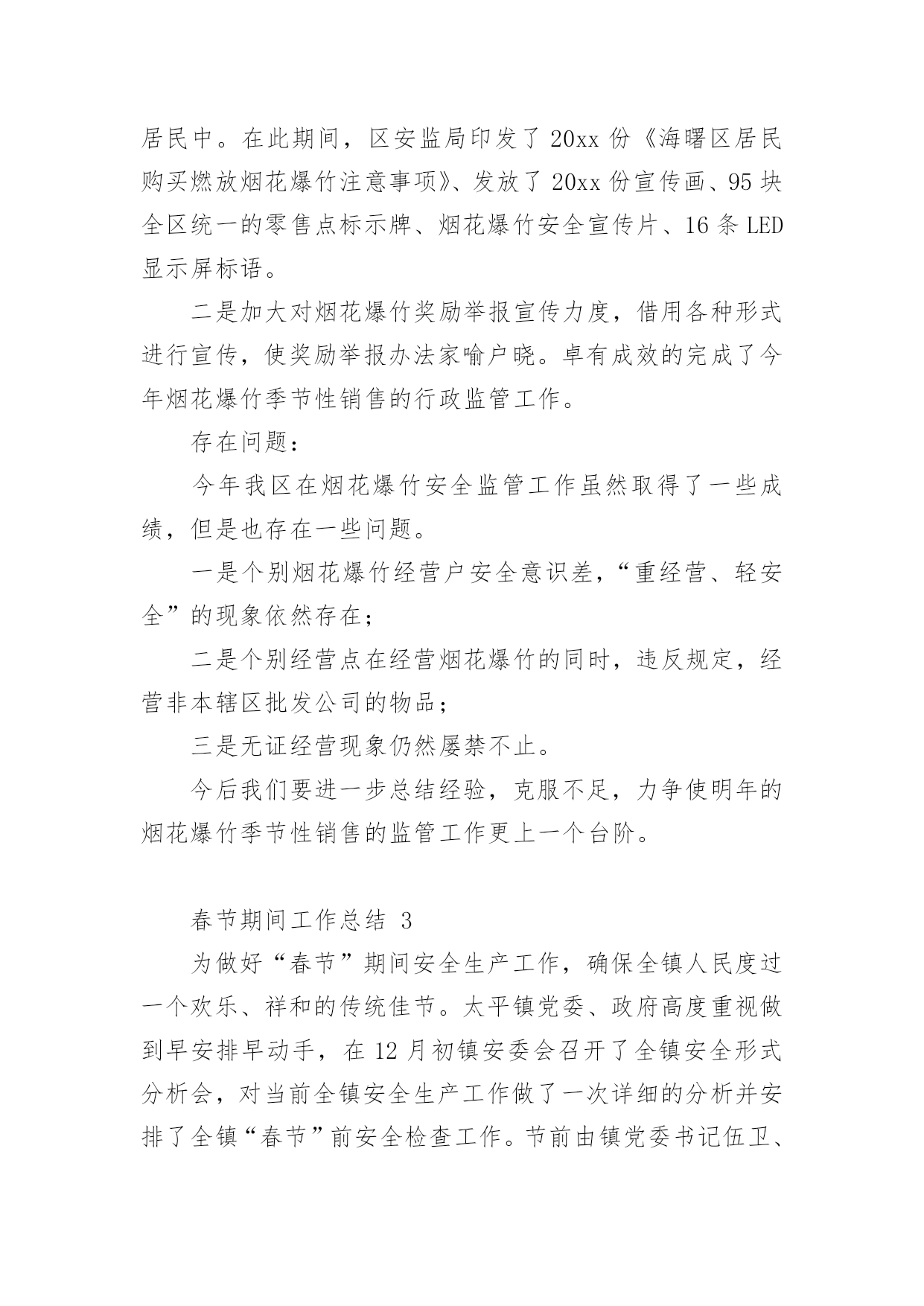 居民中。在此期间，区安监局印发了 20xx 份《海曙区居民购买燃放烟花爆竹注意事项》、发放了 20xx 份宣传画、95 块全区统一的零售点标示牌、烟花爆竹安全宣传片、16 条 LED 显示屏标语。

二是加大对烟花爆竹奖励举报宣传力度，借用各种形式进行宣传，使奖励举报办法家喻户晓。卓有成效的完成了今年烟花爆竹季节性销售的行政监管工作。

存在问题：

今年我区在烟花爆竹安全监管工作虽然取得了一些成绩，但是也存在一些问题。

一是个别烟花爆竹经营户安全意识差，“重经营、轻安全”的现象依然存在；

二是个别经营点在经营烟花爆竹的同时，违反规定，经营非本辖区批发公司的物品；

三是无证经营现象仍然屡禁不止。

今后我们要进一步总结经验，克服不足，力争使明年的烟花爆竹季节性销售的监管工作更上一个台阶。

春节期间工作总结 3

为做好“春节”期间安全生产工作，确保全镇人民度过一个欢乐、祥和的传统佳节。太平镇党委、政府高度重视做到早安排早动手，在 12 月初镇安委会召开了全镇安全形式分析会，对当前全镇安全生产工作做了一次详细的分析并安排了全镇“春节”前安全检查工作。节前由镇党委书记伍卫、